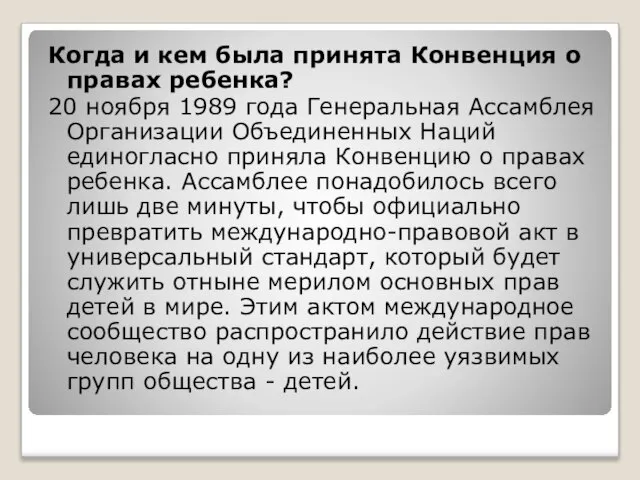 Когда и кем была принята Конвенция о правах ребенка?

20 ноября 1989 года Генеральная Ассамблея Организации Объединенных Наций единогласно приняла Конвенцию о правах ребенка. Ассамблее понадобилось всего лишь две минуты, чтобы официально превратить международно-правовой акт в универсальный стандарт, который будет служить отныне мерилом основных прав детей в мире. Этим актом международное сообщество распространило действие прав человека на одну из наиболее уязвимых групп общества - детей.